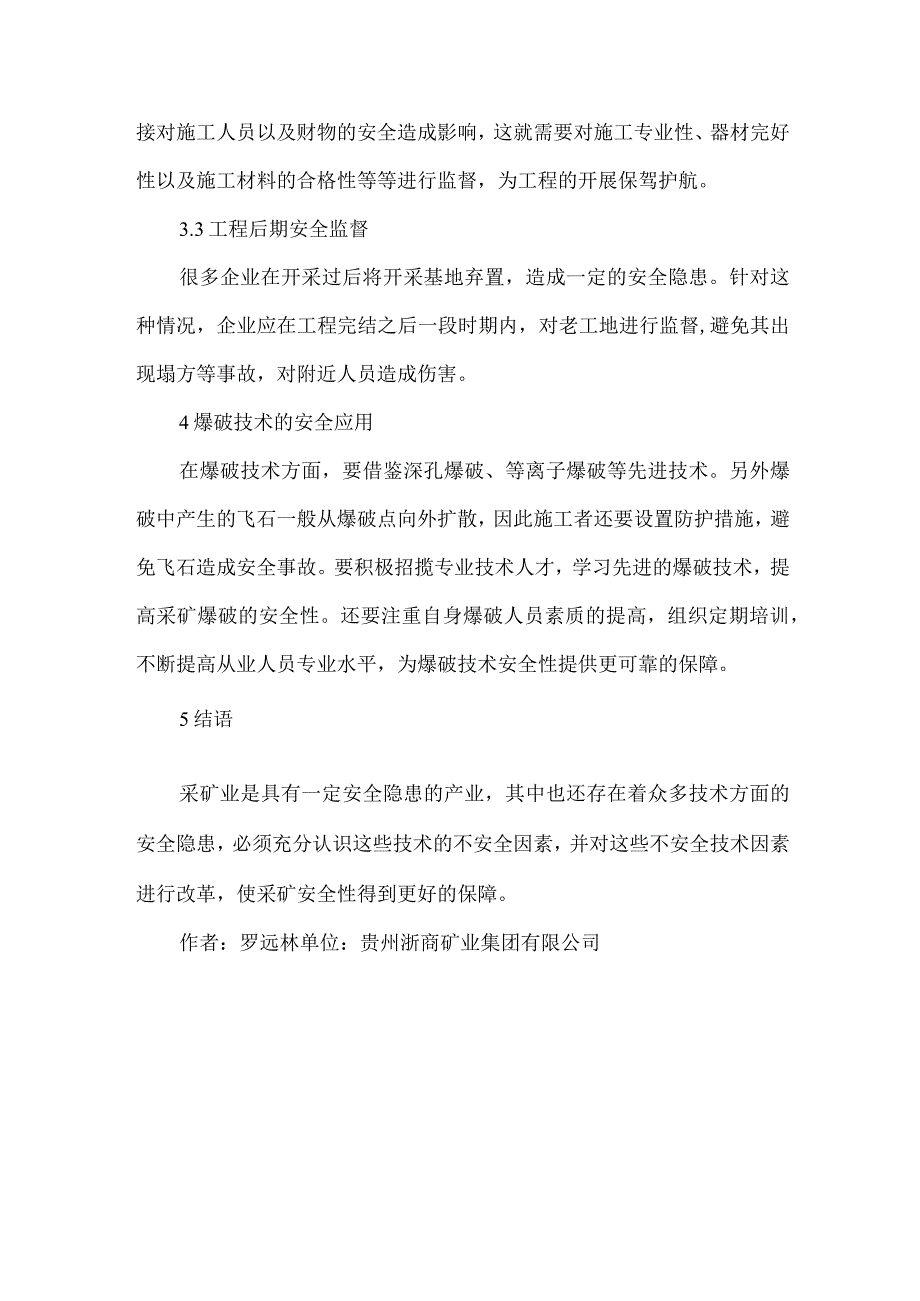 接对施工人员以及财物的安全造成影响，这就需要对施工专业性、器材完好性以及施工材料的合格性等等进行监督，为工程的开展保驾护航。

3.3 工程后期安全监督

很多企业在开采过后将开采基地弃置，造成一定的安全隐患。针对这种情况，企业应在工程完结之后一段时期内，对老工地进行监督，避免其出现塌方等事故，对附近人员造成伤害。

4 爆破技术的安全应用

在爆破技术方面，要借鉴深孔爆破、等离子爆破等先进技术。另外爆破中产生的飞石一般从爆破点向外扩散，因此施工者还要设置防护措施，避免飞石造成安全事故。要积极招揽专业技术人才，学习先进的爆破技术，提高采矿爆破的安全性。还要注重自身爆破人员素质的提高，组织定期培训，不断提高从业人员专业水平，为爆破技术安全性提供更可靠的保障。

5 结语

采矿业是具有一定安全隐患的产业，其中也还存在着众多技术方面的安全隐患，必须充分认识这些技术的不安全因素，并对这些不安全技术因素进行改革，使采矿安全性得到更好的保障。

作者：罗远林单位：贵州浙商矿业集团有限公司